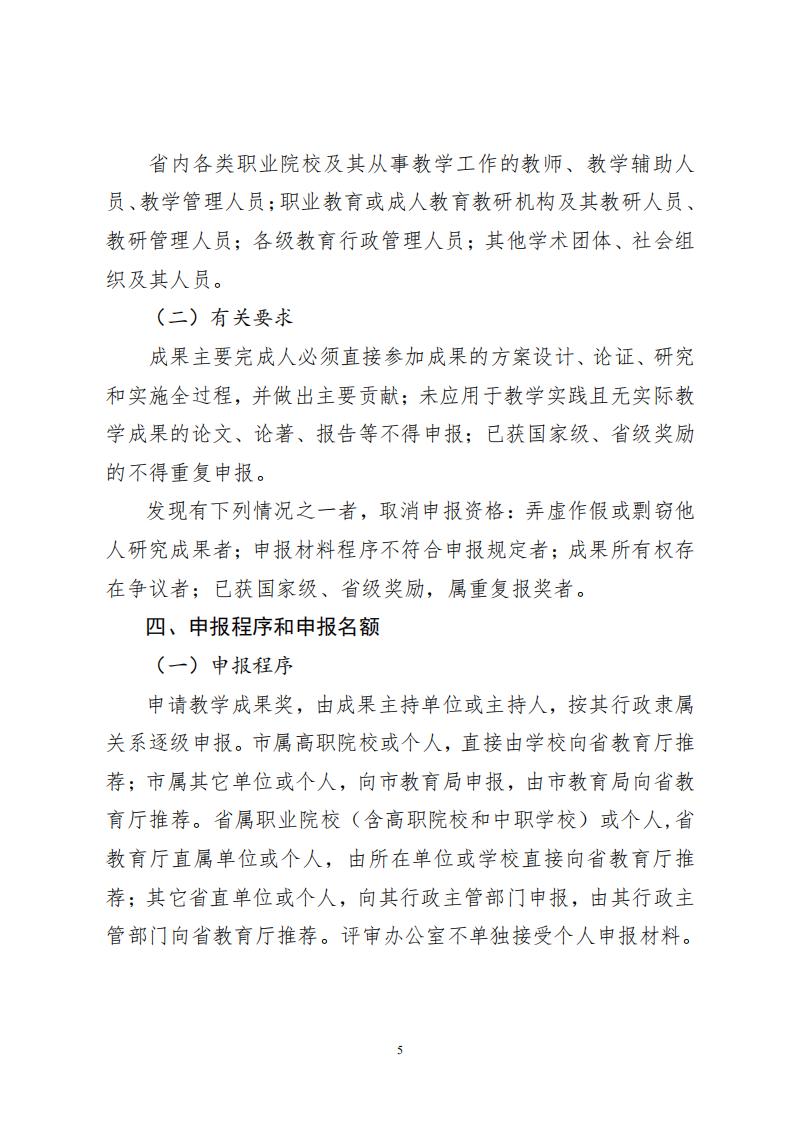 省内各类职业院校及其从事教学工作的教师、教学辅助人员、教学管理人员；职业教育或成人教育教研机构及其教研人员、教研管理人员；各级教育行政管理人员；其他学术团体、社会组织及其人员。

（二）有关要求

成果主要完成人必须直接参加成果的方案设计、论证、研究和实施全过程，并做出主要贡献；未应用于教学实践且无实际教学成果的论文、论著、报告等不得申报；已获国家级、省级奖励的不得重复申报。

发现有下列情况之一者，取消申报资格：弄虚作假或剽窃他人研究成果者；申报材料程序不符合申报规定者；成果所有权存在争议者；已获国家级、省级奖励，属重复报奖者。

四、申报程序和申报名额

（一）申报程序

申请教学成果奖，由成果主持单位或主持人，按其行政隶属关系逐级申报。市属高职院校或个人，直接由学校向省教育厅推荐；市属其它单位或个人，向市教育局申报，由市教育局向省教育厅推荐。省属职业院校（含高职院校和中职学校）或个人，省教育厅直属单位或个人，由所在单位或学校直接向省教育厅推荐；其它省直单位或个人，向其行政主管部门申报，由其行政主管部门向省教育厅推荐。评审办公室不单独接受个人申报材料。

5